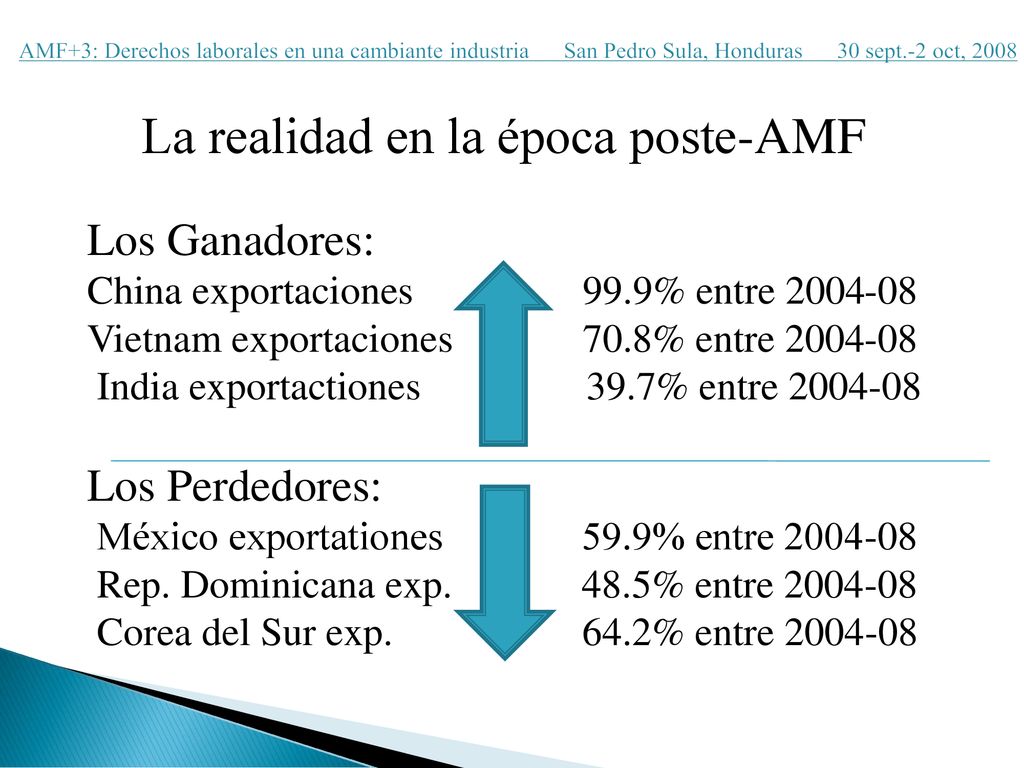 AMF+3: Derechos laborales en una cambiante industria San Pedro Sula, Honduras 30 sept.-2 oct, 2008

La realidad en la época poste-AMF

Los Ganadores:
China exportaciones 99.9% entre 2004-08
Vietnam exportaciones 70.8% entre 2004-08
India exportactiones 39.7% entre 2004-08

Los Perdedores:
México exportationes 59.9% entre 2004-08
Rep. Dominicana exp. 48.5% entre 2004-08
Corea del Sur exp. 64.2% entre 2004-08